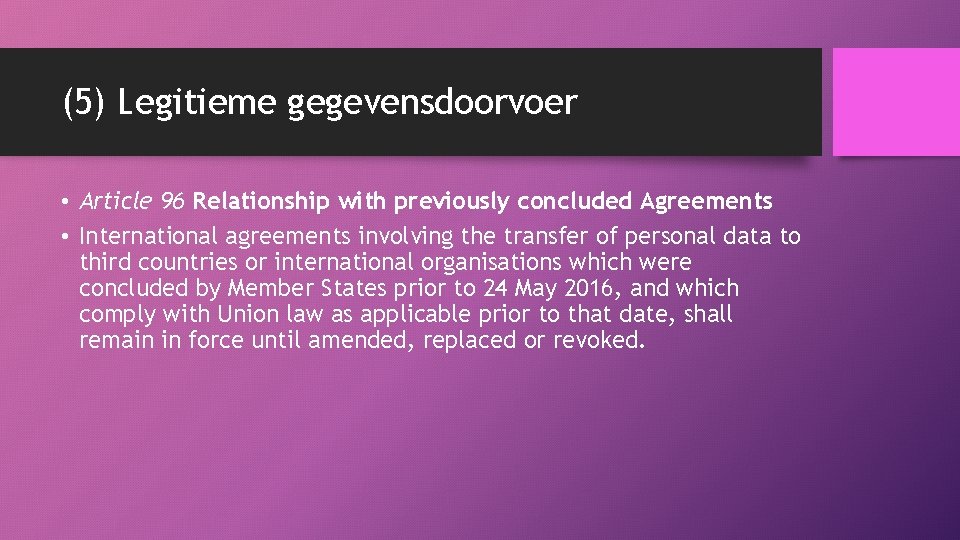 (5) Legitieme gegevensdoorvoer

• Article 96 Relationship with previously concluded Agreements

• International agreements involving the transfer of personal data to third countries or international organisations which were concluded by Member States prior to 24 May 2016, and which comply with Union law as applicable prior to that date, shall remain in force until amended, replaced or revoked.